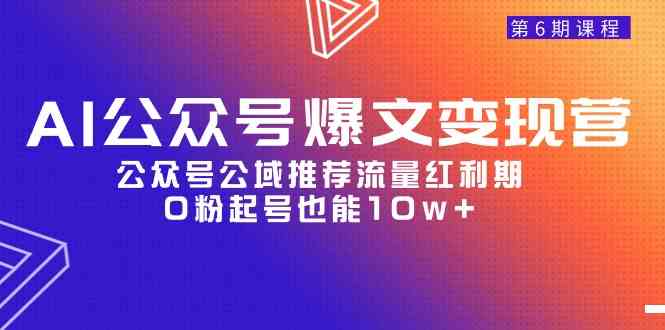 第6期课程

AI公众号爆文变现营

公众号公域推荐流量红利期
0粉起号也能10w+